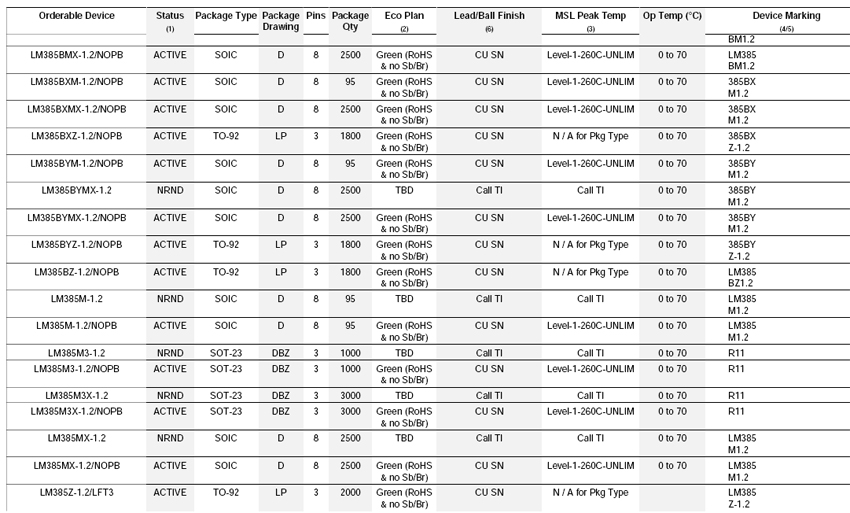 | Orderable Device | Status (1) | Package Type | Package Drawing | Pins | Package Qty | Eco Plan (2) | Lead/Ball Finish (6) | MSL Peak Temp (3) | Op Temp (°C) | Device Marking (4/5) |
|---|---|---|---|---|---|---|---|---|---|---|
| | | | | | | | | | | BM1.2 |
| LM385BMX-1.2/NOPB | ACTIVE | SOIC | D | 8 | 2500 | Green (RoHS & no Sb/Br) | CU SN | Level-1-260C-UNLIM | 0 to 70 | LM385 BM1.2 |
| LM385BXM-1.2/NOPB | ACTIVE | SOIC | D | 8 | 95 | Green (RoHS & no Sb/Br) | CU SN | Level-1-260C-UNLIM | 0 to 70 | 385BX M1.2 |
| LM385BXMX-1.2/NOPB | ACTIVE | SOIC | D | 8 | 2500 | Green (RoHS & no Sb/Br) | CU SN | Level-1-260C-UNLIM | 0 to 70 | 385BX M1.2 |
| LM385BXZ-1.2/NOPB | ACTIVE | TO-92 | LP | 3 | 1800 | Green (RoHS & no Sb/Br) | CU SN | N / A for Pkg Type | 0 to 70 | 385BX Z-1.2 |
| LM385BYM-1.2/NOPB | ACTIVE | SOIC | D | 8 | 95 | Green (RoHS & no Sb/Br) | CU SN | Level-1-260C-UNLIM | 0 to 70 | 385BY M1.2 |
| LM385BYMX-1.2 | NRND | SOIC | D | 8 | 2500 | TBD | Call TI | Call TI | 0 to 70 | 385BY M1.2 |
| LM385BYMX-1.2/NOPB | ACTIVE | SOIC | D | 8 | 2500 | Green (RoHS & no Sb/Br) | CU SN | Level-1-260C-UNLIM | 0 to 70 | 385BY M1.2 |
| LM385BYZ-1.2/NOPB | ACTIVE | TO-92 | LP | 3 | 1800 | Green (RoHS & no Sb/Br) | CU SN | N / A for Pkg Type | 0 to 70 | 385BY Z-1.2 |
| LM385BZ-1.2/NOPB | ACTIVE | TO-92 | LP | 3 | 1800 | Green (RoHS & no Sb/Br) | CU SN | N / A for Pkg Type | 0 to 70 | LM385 BZ1.2 |
| LM385M-1.2 | NRND | SOIC | D | 8 | 95 | TBD | Call TI | Call TI | 0 to 70 | LM385 M1.2 |
| LM385M-1.2/NOPB | ACTIVE | SOIC | D | 8 | 95 | Green (RoHS & no Sb/Br) | CU SN | Level-1-260C-UNLIM | 0 to 70 | LM385 M1.2 |
| LM385M3-1.2 | NRND | SOT-23 | DBZ | 3 | 1000 | TBD | Call TI | Call TI | 0 to 70 | R11 |
| LM385M3-1.2/NOPB | ACTIVE | SOT-23 | DBZ | 3 | 1000 | Green (RoHS & no Sb/Br) | CU SN | Level-1-260C-UNLIM | 0 to 70 | R11 |
| LM385M3X-1.2 | NRND | SOT-23 | DBZ | 3 | 3000 | TBD | Call TI | Call TI | 0 to 70 | R11 |
| LM385M3X-1.2/NOPB | ACTIVE | SOT-23 | DBZ | 3 | 3000 | Green (RoHS & no Sb/Br) | CU SN | Level-1-260C-UNLIM | 0 to 70 | R11 |
| LM385MX-1.2 | NRND | SOIC | D | 8 | 2500 | TBD | Call TI | Call TI | 0 to 70 | LM385 M1.2 |
| LM385MX-1.2/NOPB | ACTIVE | SOIC | D | 8 | 2500 | Green (RoHS & no Sb/Br) | CU SN | Level-1-260C-UNLIM | 0 to 70 | LM385 M1.2 |
| LM385Z-1.2/LFT3 | ACTIVE | TO-92 | LP | 3 | 2000 | Green (RoHS & no Sb/Br) | CU SN | N / A for Pkg Type | | LM385 Z-1.2 |